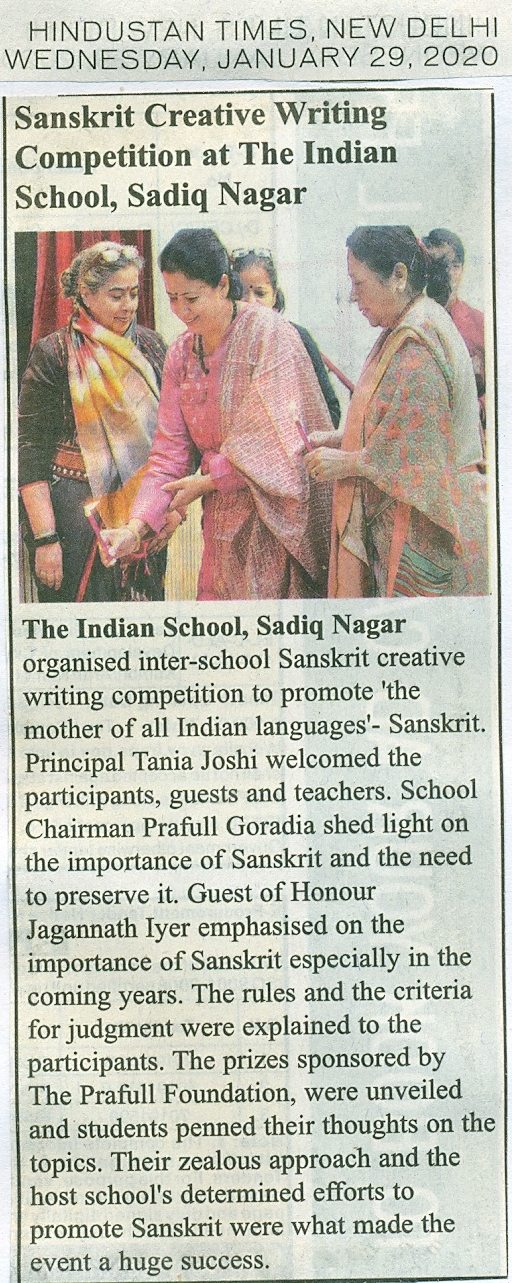 HINDUSTAN TIMES, NEW DELHI
WEDNESDAY, JANUARY 29, 2020

Sanskrit Creative Writing Competition at The Indian School, Sadiq Nagar

The Indian School, Sadiq Nagar organised inter-school Sanskrit creative writing competition to promote 'the mother of all Indian languages'- Sanskrit. Principal Tania Joshi welcomed the participants, guests and teachers. School Chairman Prafull Goradia shed light on the importance of Sanskrit and the need to preserve it. Guest of Honour Jagannath Iyer emphasised on the importance of Sanskrit especially in the coming years. The rules and the criteria for judgment were explained to the participants. The prizes sponsored by The Prafull Foundation, were unveiled and students penned their thoughts on the topics. Their zealous approach and the host school's determined efforts to promote Sanskrit were what made the event a huge success.